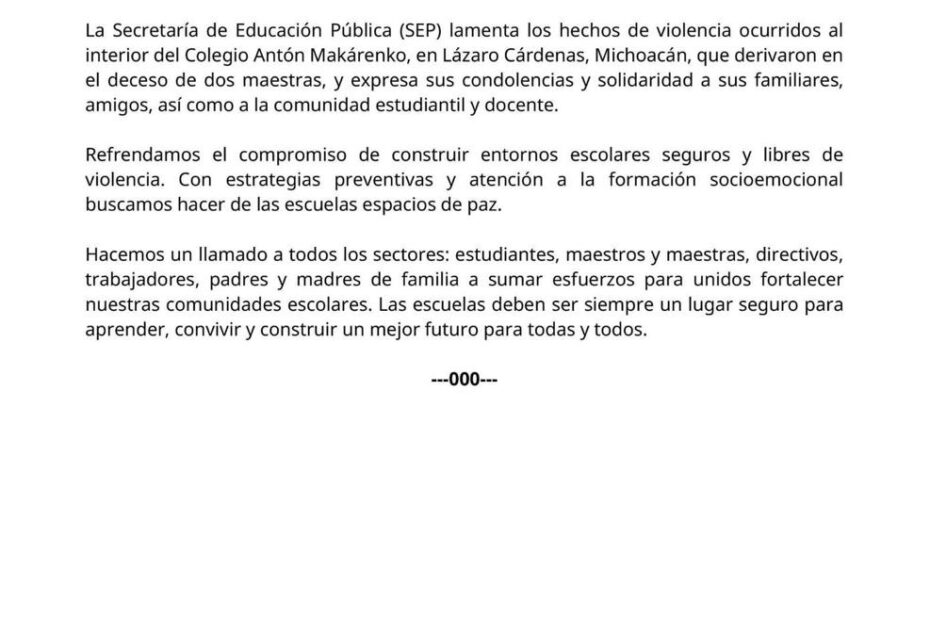 La Secretaría de Educación Pública (SEP) lamenta los hechos de violencia ocurridos al interior del Colegio Antón Makárenko, en Lázaro Cárdenas, Michoacán, que derivaron en el deceso de dos maestras, y expresa sus condolencias y solidaridad a sus familiares, amigos, así como a la comunidad estudiantil y docente.

Refrendamos el compromiso de construir entornos escolares seguros y libres de violencia. Con estrategias preventivas y atención a la formación socioemocional buscamos hacer de las escuelas espacios de paz.

Hacemos un llamado a todos los sectores: estudiantes, maestros y maestras, directivos, trabajadores, padres y madres de familia a sumar esfuerzos para unidos fortalecer nuestras comunidades escolares. Las escuelas deben ser siempre un lugar seguro para aprender, convivir y construir un mejor futuro para todas y todos.

---000---